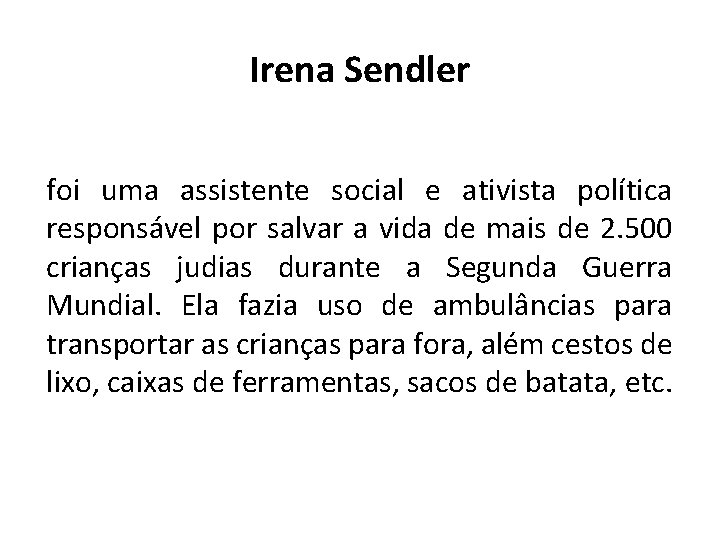 Irena Sendler

foi uma assistente social e ativista política responsável por salvar a vida de mais de 2.500 crianças judias durante a Segunda Guerra Mundial. Ela fazia uso de ambulâncias para transportar as crianças para fora, além cestos de lixo, caixas de ferramentas, sacos de batata, etc.